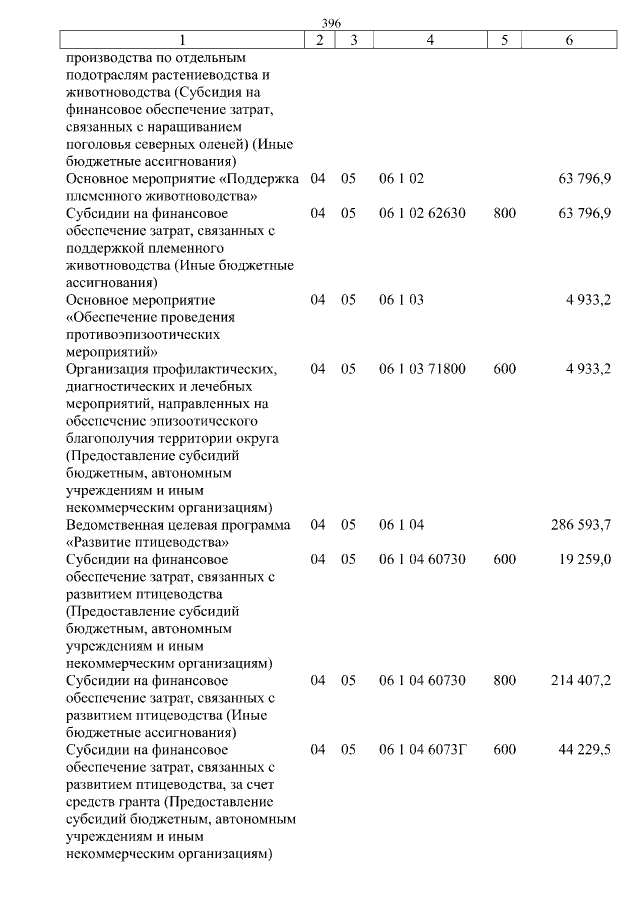 396

| 1 | 2 | 3 | 4 | 5 | 6 |
|---|---|---|---|---|---|
| производства по отдельным подотраслям растениеводства и животноводства (Субсидия на финансовое обеспечение затрат, связанных с наращиванием поголовья северных оленей) (Иные бюджетные ассигнования) | | | | | |
| Основное мероприятие «Поддержка племенного животноводства» | 04 | 05 | 06 1 02 | | 63 796,9 |
| Субсидии на финансовое обеспечение затрат, связанных с поддержкой племенного животноводства (Иные бюджетные ассигнования) | 04 | 05 | 06 1 02 62630 | 800 | 63 796,9 |
| Основное мероприятие «Обеспечение проведения противоэпизоотических мероприятий» | 04 | 05 | 06 1 03 | | 4 933,2 |
| Организация профилактических, диагностических и лечебных мероприятий, направленных на обеспечение эпизоотического благополучия территории округа (Предоставление субсидий бюджетным, автономным учреждениям и иным некоммерческим организациям) | 04 | 05 | 06 1 03 71800 | 600 | 4 933,2 |
| Ведомственная целевая программа «Развитие птицеводства» | 04 | 05 | 06 1 04 | | 286 593,7 |
| Субсидии на финансовое обеспечение затрат, связанных с развитием птицеводства (Предоставление субсидий бюджетным, автономным учреждениям и иным некоммерческим организациям) | 04 | 05 | 06 1 04 60730 | 600 | 19 259,0 |
| Субсидии на финансовое обеспечение затрат, связанных с развитием птицеводства (Иные бюджетные ассигнования) | 04 | 05 | 06 1 04 60730 | 800 | 214 407,2 |
| Субсидии на финансовое обеспечение затрат, связанных с развитием птицеводства, за счет средств гранта (Предоставление субсидий бюджетным, автономным учреждениям и иным некоммерческим организациям) | 04 | 05 | 06 1 04 6073Г | 600 | 44 229,5 |